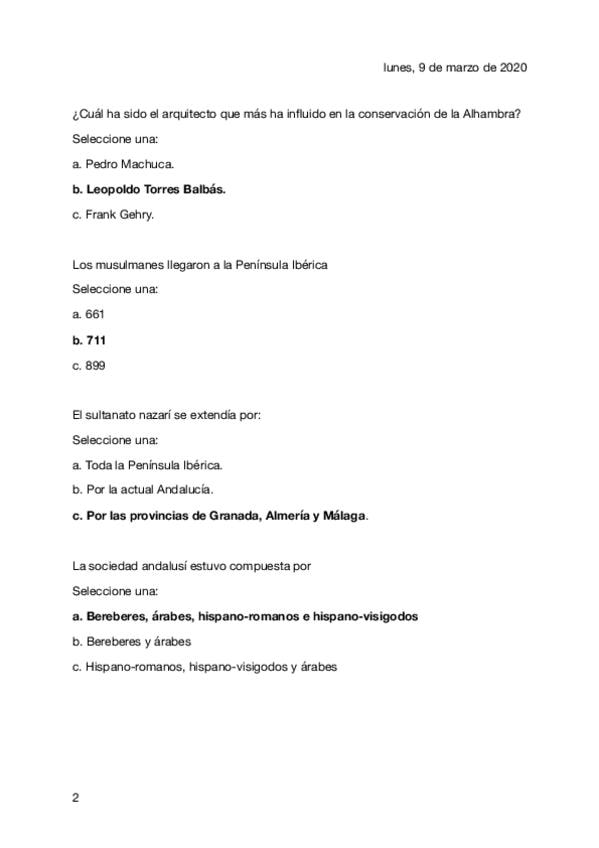 lunes, 9 de marzo de 2020

¿Cuál ha sido el arquitecto que más ha influido en la conservación de la Alhambra?

Seleccione una:

a. Pedro Machuca.

b. Leopoldo Torres Balbás.

c. Frank Gehry.

Los musulmanes llegaron a la Península Ibérica

Seleccione una:

a. 661

b. 711

c. 899

El sultanato nazarí se extendía por:

Seleccione una:

a. Toda la Península Ibérica.

b. Por la actual Andalucía.

c. Por las provincias de Granada, Almería y Málaga.

La sociedad andalusí estuvo compuesta por

Seleccione una:

a. Bereberes, árabes, hispano-romanos e hispano-visigodos

b. Bereberes y árabes

c. Hispano-romanos, hispano-visigodos y árabes

2